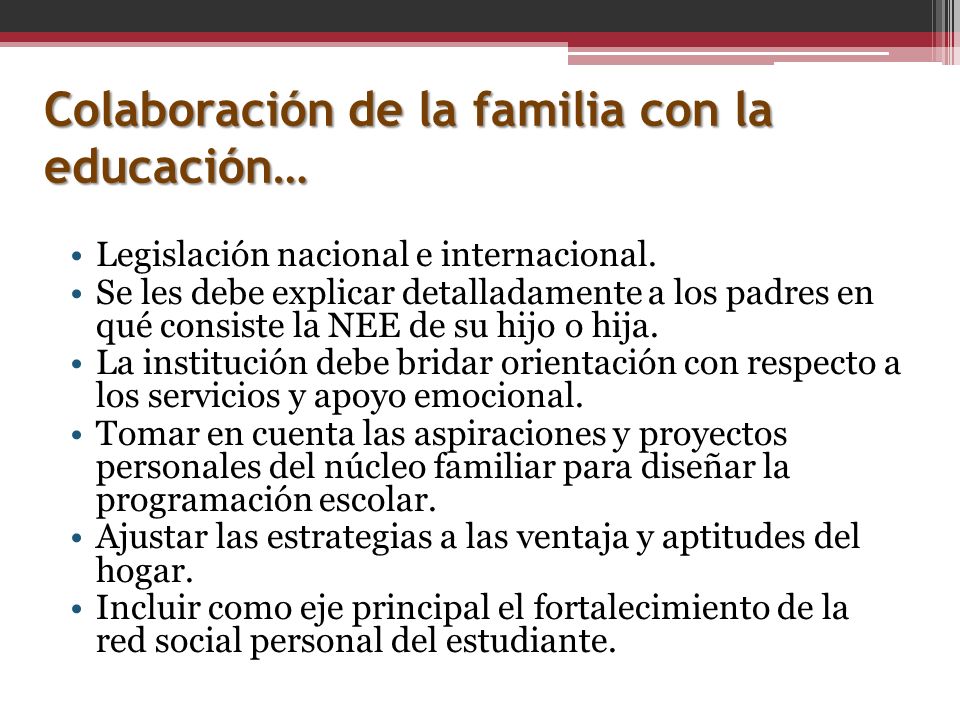 Colaboración de la familia con la educación…

• Legislación nacional e internacional.
• Se les debe explicar detalladamente a los padres en qué consiste la NEE de su hijo o hija.
• La institución debe bridar orientación con respecto a los servicios y apoyo emocional.
• Tomar en cuenta las aspiraciones y proyectos personales del núcleo familiar para diseñar la programación escolar.
• Ajustar las estrategias a las ventaja y aptitudes del hogar.
• Incluir como eje principal el fortalecimiento de la red social personal del estudiante.